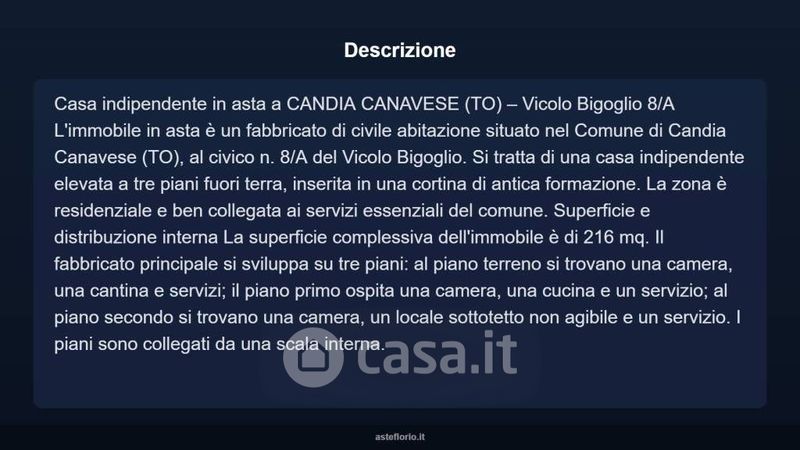 Descrizione

Casa indipendente in asta a CANDIA CANAVESE (TO) – Vicolo Bigoglio 8/A L'immobile in asta è un fabbricato di civile abitazione situato nel Comune di Candia Canavese (TO), al civico n. 8/A del Vicolo Bigoglio. Si tratta di una casa indipendente elevata a tre piani fuori terra, inserita in una cortina di antica formazione. La zona è residenziale e ben collegata ai servizi essenziali del comune. Superficie e distribuzione interna La superficie complessiva dell'immobile è di 216 mq. Il fabbricato principale si sviluppa su tre piani: al piano terreno si trovano una camera, una cantina e servizi; il piano primo ospita una camera, una cucina e un servizio; al piano secondo si trovano una camera, un locale sottotetto non agibile e un servizio. I piani sono collegati da una scala interna.

asteflorio.it

casa.it